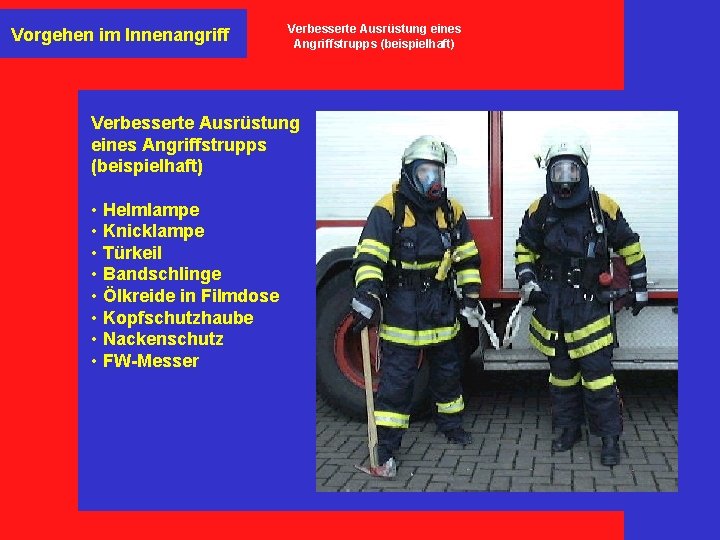 Vorgehen im Innenangriff

Verbesserte Ausrüstung eines Angriffstrupps (beispielhaft)

Verbesserte Ausrüstung eines Angriffstrupps (beispielhaft)

• Helmlampe
• Knicklampe
• Türkeil
• Bandschlinge
• Ölkreide in Filmdose
• Kopfschutzhaube
• Nackenschutz
• FW-Messer